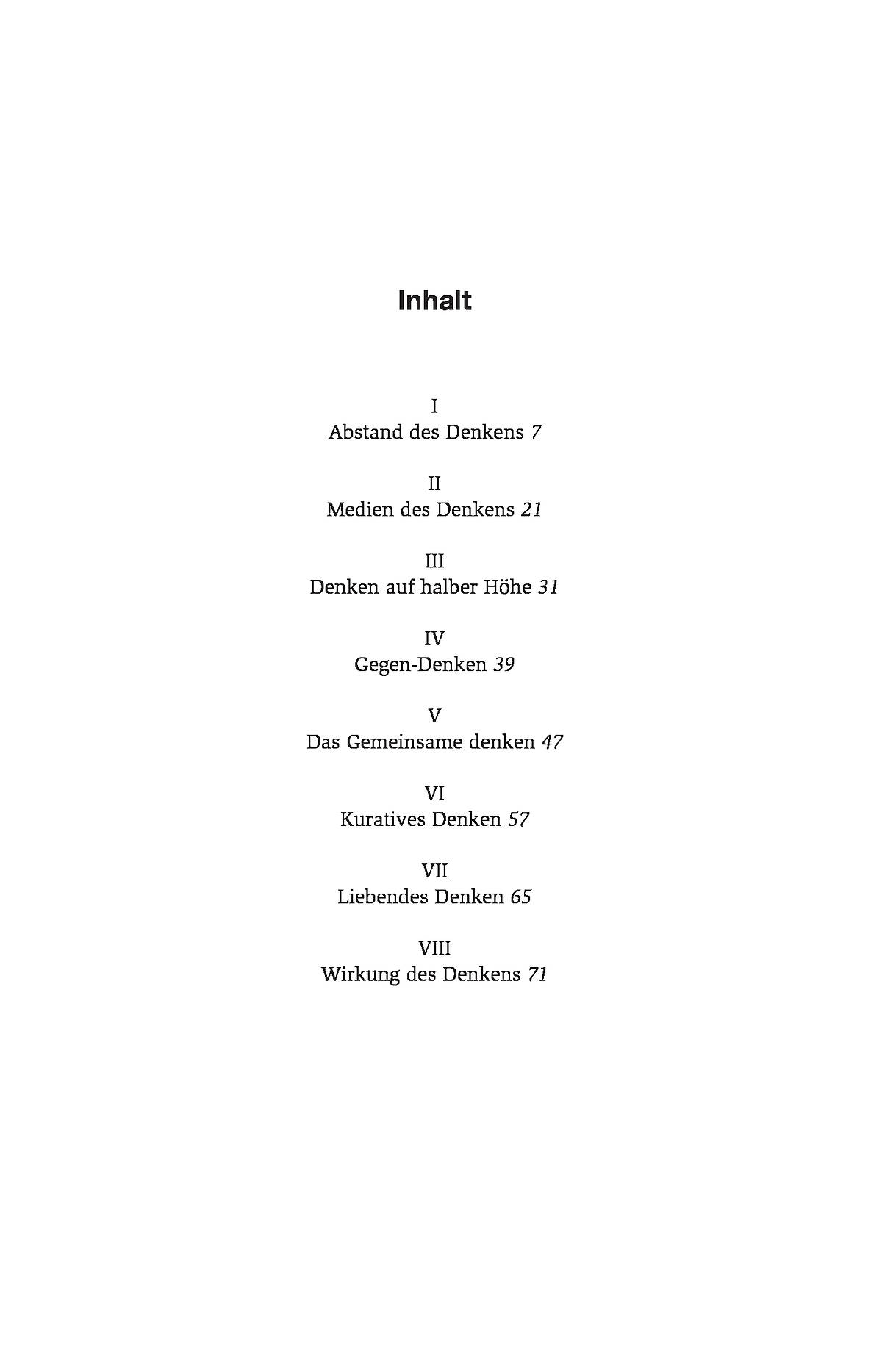 Inhalt

I
Abstand des Denkens 7

II
Medien des Denkens 21

III
Denken auf halber Höhe 31

IV
Gegen-Denken 39

V
Das Gemeinsame denken 47

VI
Kuratives Denken 57

VII
Liebendes Denken 65

VIII
Wirkung des Denkens 71